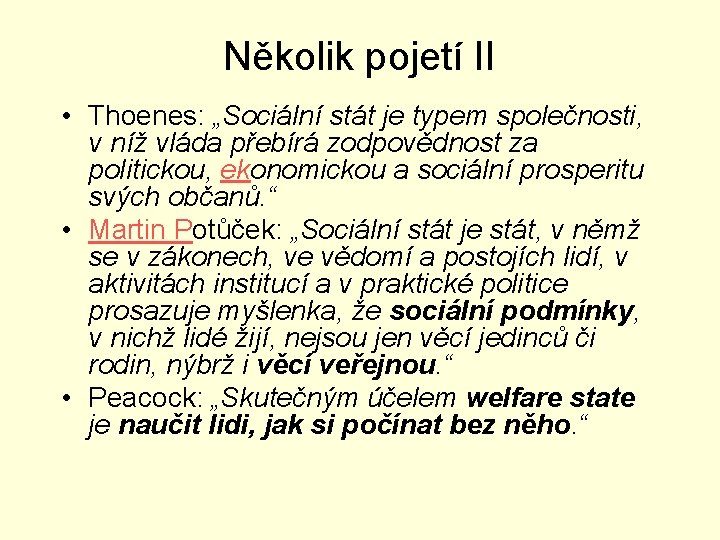 Několik pojetí II

• Thoenes: „Sociální stát je typem společnosti, v níž vláda přebírá zodpovědnost za politickou, ekonomickou a sociální prosperitu svých občanů.“
• Martin Potůček: „Sociální stát je stát, v němž se v zákonech, ve vědomí a postojích lidí, v aktivitách institucí a v praktické politice prosazuje myšlenka, že sociální podmínky, v nichž lidé žijí, nejsou jen věcí jedinců či rodin, nýbrž i věcí veřejnou.“
• Peacock: „Skutečným účelem welfare state je naučit lidi, jak si počínat bez něho.“